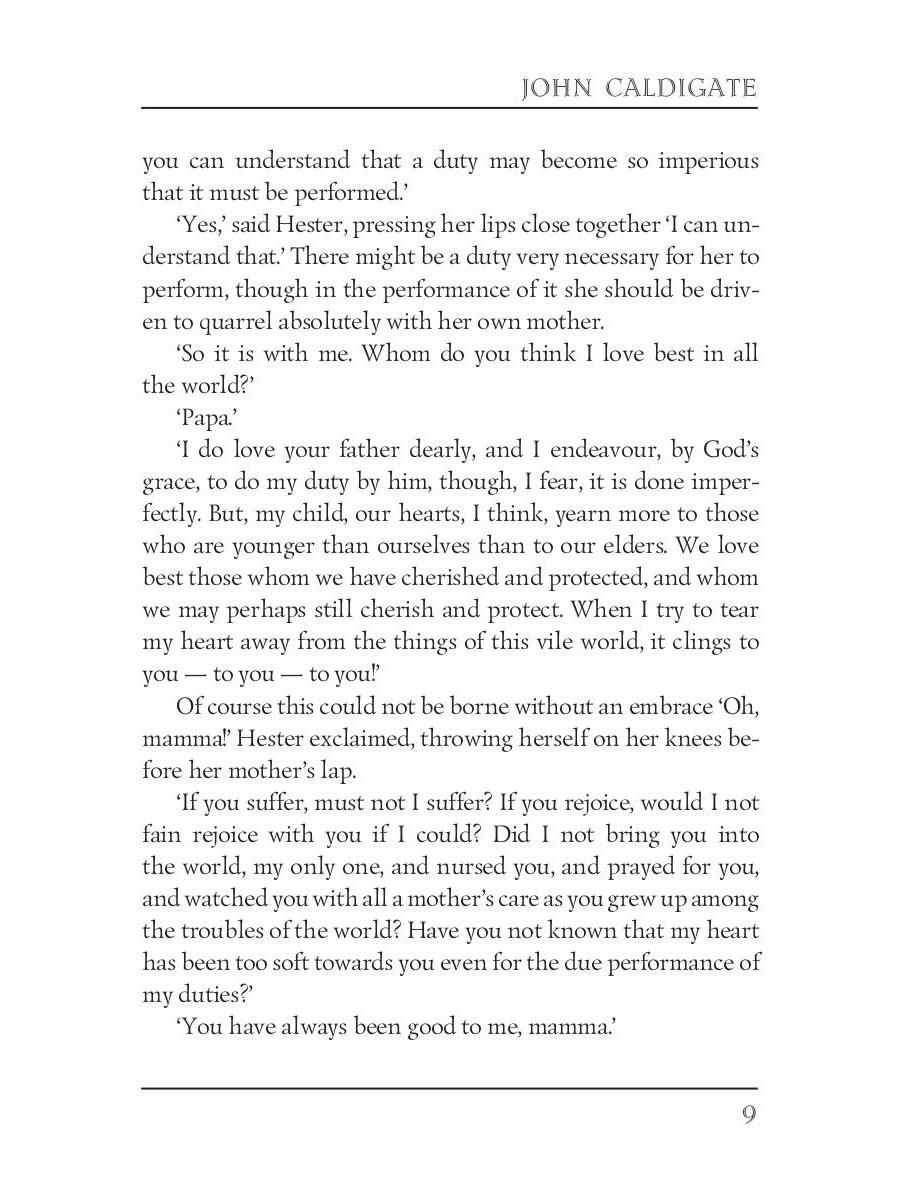 JOHN CALDIGATE

you can understand that a duty may become so imperious that it must be performed.'

'Yes,' said Hester, pressing her lips close together 'I can understand that.' There might be a duty very necessary for her to perform, though in the performance of it she should be driven to quarrel absolutely with her own mother.

'So it is with me. Whom do you think I love best in all the world?'

'Papa.'

'I do love your father dearly, and I endeavour, by God's grace, to do my duty by him, though, I fear, it is done imperfectly. But, my child, our hearts, I think, yearn more to those who are younger than ourselves than to our elders. We love best those whom we have cherished and protected, and whom we may perhaps still cherish and protect. When I try to tear my heart away from the things of this vile world, it clings to you — to you — to you!'

Of course this could not be borne without an embrace 'Oh, mamma!' Hester exclaimed, throwing herself on her knees before her mother's lap.

'If you suffer, must not I suffer? If you rejoice, would I not fain rejoice with you if I could? Did I not bring you into the world, my only one, and nursed you, and prayed for you, and watched you with all a mother's care as you grew up among the troubles of the world? Have you not known that my heart has been too soft towards you even for the due performance of my duties?'

'You have always been good to me, mamma.'

9